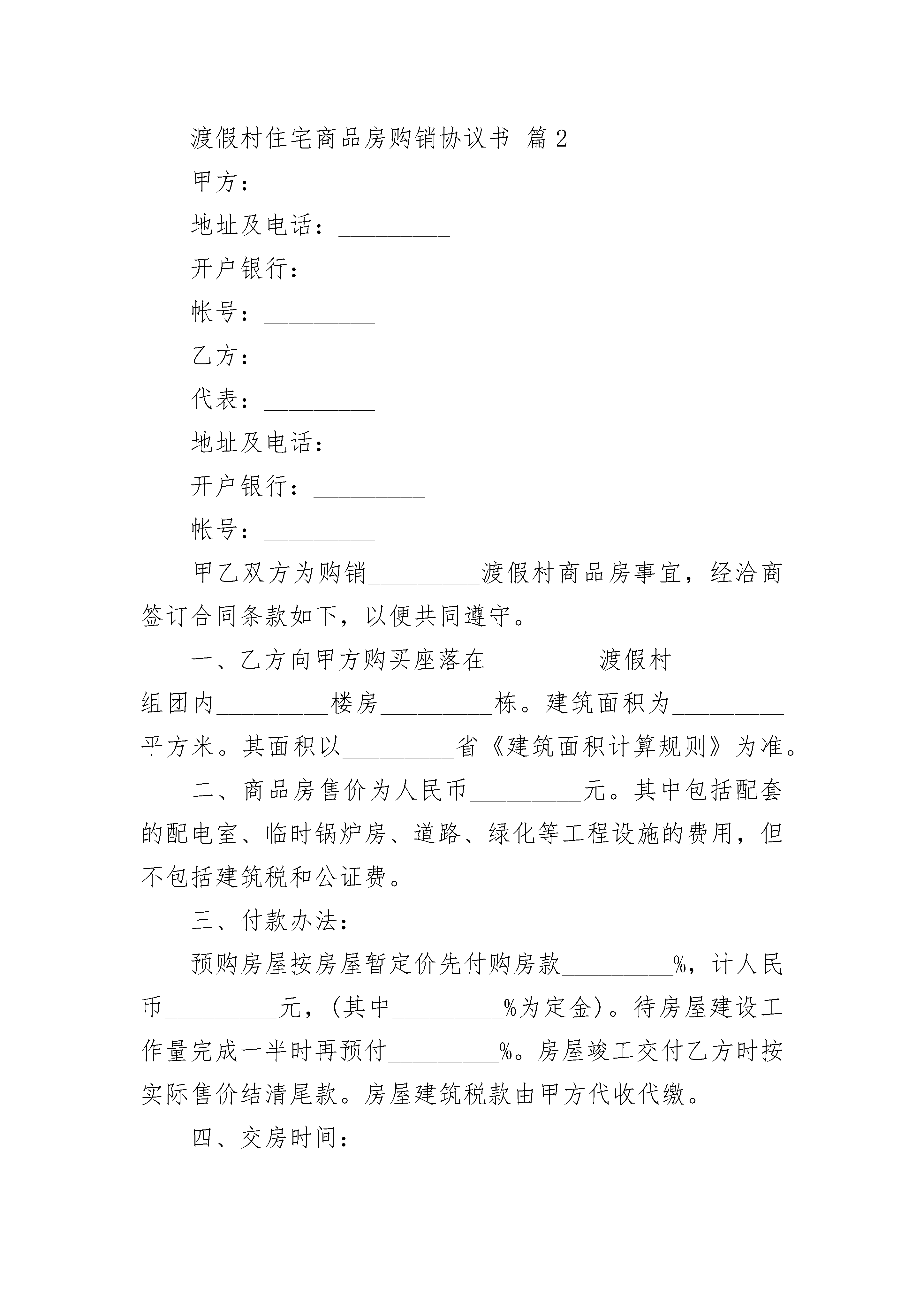 渡假村住宅商品房购销协议书 篇2

甲方：_________

地址及电话：_________

开户银行：_________

帐号：_________

乙方：_________

代表：_________

地址及电话：_________

开户银行：_________

帐号：_________

甲乙双方为购销_________渡假村商品房事宜，经洽商签订合同条款如下，以便共同遵守。

一、乙方向甲方购买座落在_________渡假村_________组团内_________楼房_________栋。建筑面积为_________平方米。其面积以_________省《建筑面积计算规则》为准。

二、商品房售价为人民币_________元。其中包括配套的配电室、临时锅炉房、道路、绿化等工程设施的费用，但不包括建筑税和公证费。

三、付款办法：

预购房屋按房屋暂定价先付购房款_________%，计人民币_________元，(其中_________%为定金)。待房屋建设工作量完成一半时再预付_________%。房屋竣工交付乙方时按实际售价结清尾款。房屋建筑税款由甲方代收代缴。

四、交房时间：